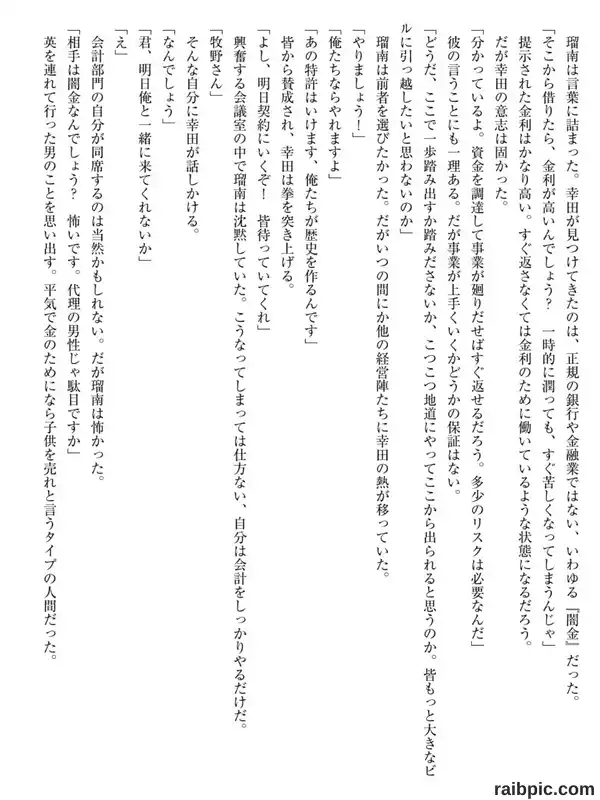 瑠南は言葉に詰まった。幸田が見つけてきたのは、正規の銀行や金融業ではない、いわゆる『闇金』だった。
「そこから借りたら、金利が高いんでしょう？　一時的に潤っても、すぐ苦しくなってしまうんじゃ」
提示された金利はかなり高い。すぐ返さなくては金利のために働いているような状態になるだろう。
だが幸田の意志は固かった。
「分かっているよ。資金を調達して事業が廻りだせばすぐ返せるだろう。多少のリスクは必要なんだ」
彼の言うことにも一理ある。だが事業が上手くいくかどうかの保証はない。
「どうだ、ここで一歩踏み出すか踏みださないか、こつこつ地道にやってここから出られると思うのか。皆もっと大きなビルに引っ越したいと思わないのか」
瑠南は前者を選びたかった。だがいつの間にか他の経営陣たちに幸田の熱が移っていた。
「やりましょう！」
「俺たちならやれますよ」
「あの特許はいけます、俺たちが歴史を作るんです」
皆から賛成され、幸田は拳を突き上げる。
「よし、明日契約にいくぞ！　皆待っていてくれ」
興奮する会議室の中で瑠南は沈黙していた。こうなってしまっては仕方ない、自分は会計をしっかりやるだけだ。
「牧野さん」
そんな自分に幸田が話しかける。
「なんでしょう」
「君、明日俺と一緒に来てくれないか」
「え」
会計部門の自分が同席するのは当然かもしれない。だが瑠南は怖かった。
「相手は闇金なんでしょう？　怖いです。代理の男性じゃ駄目ですか」
英を連れて行った男のことを思い出す。平気で金のためになら子供を売れと言うタイプの人間だった。

raibpic.com